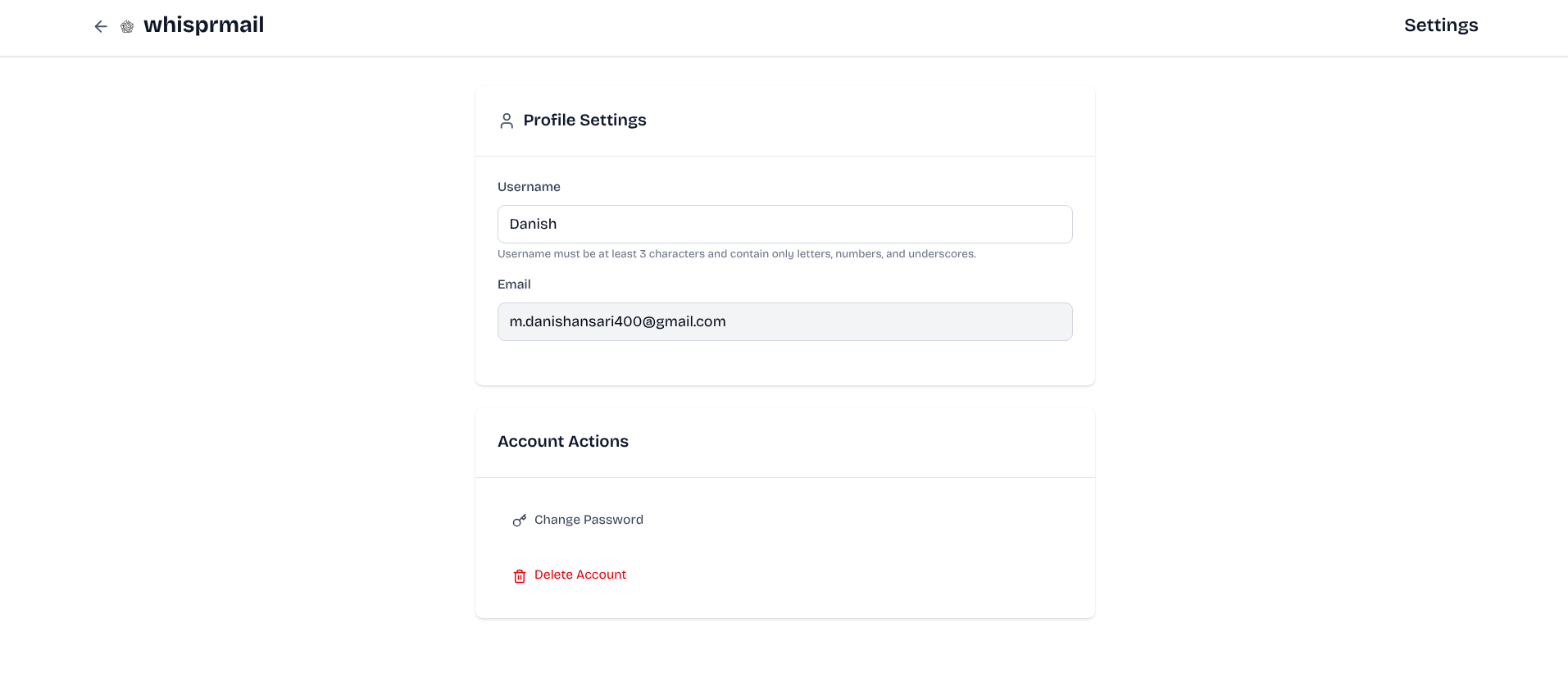 whisprmail

Settings

Profile Settings

Username

Danish

Username must be at least 3 characters and contain only letters, numbers, and underscores.

Email

m.danishansari400@gmail.com

Account Actions

Change Password

Delete Account